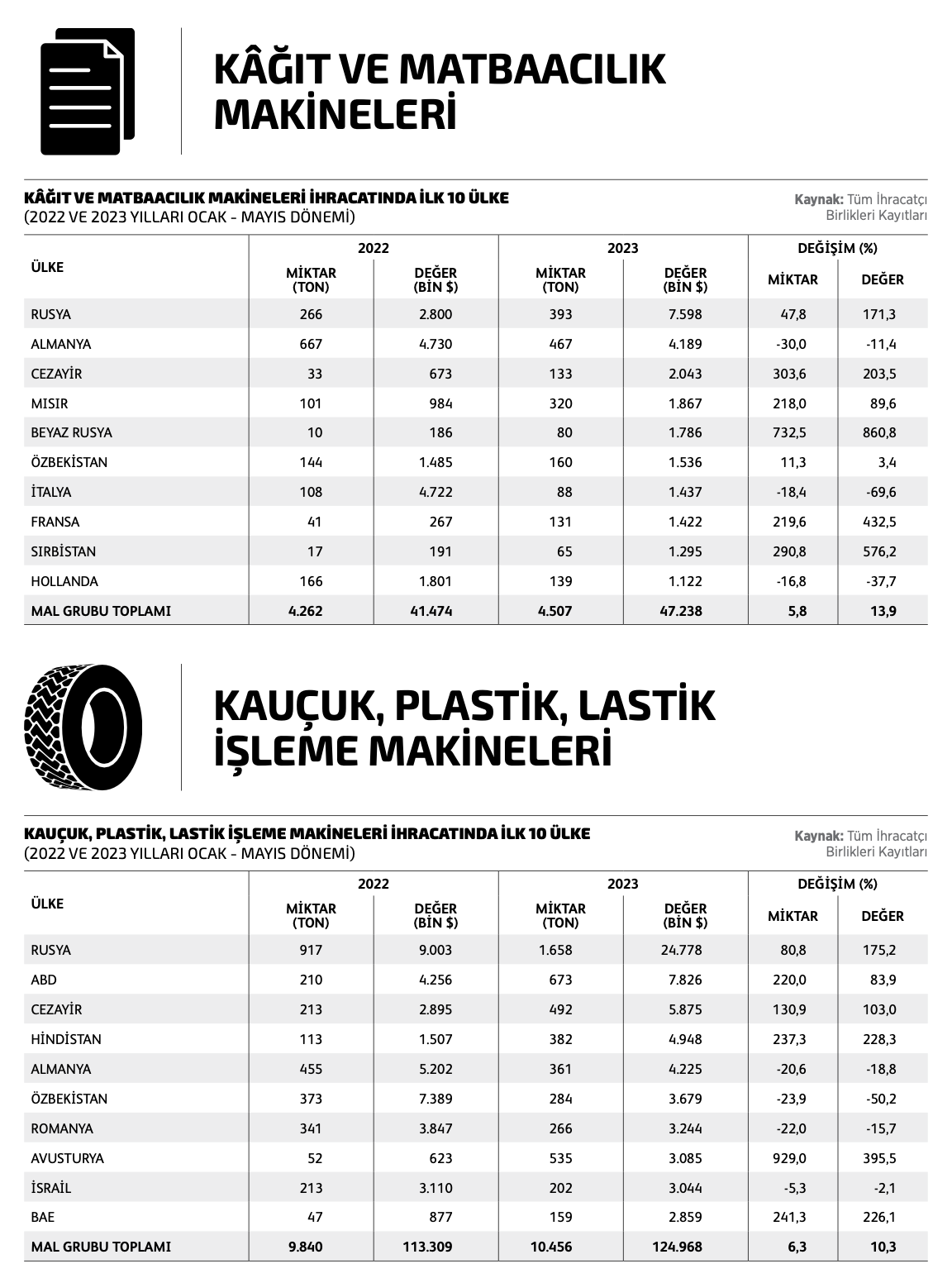 KÂĞIT VE MATBAACILIK MAKİNELERİ

KÂĞIT VE MATBAACILIK MAKİNELERİ İHRACATINDA İLK 10 ÜLKE
(2022 VE 2023 YILLARI OCAK - MAYIS DÖNEMİ)

Kaynak: Tüm İhracatçı Birlikleri Kayıtları

| ÜLKE | 2022 MİKTAR (TON) | 2022 DEĞER (BİN $) | 2023 MİKTAR (TON) | 2023 DEĞER (BİN $) | DEĞİŞİM (%) MİKTAR | DEĞİŞİM (%) DEĞER |
|---|---|---|---|---|---|---|
| RUSYA | 266 | 2.800 | 393 | 7.598 | 47,8 | 171,3 |
| ALMANYA | 667 | 4.730 | 467 | 4.189 | -30,0 | -11,4 |
| CEZAYİR | 33 | 673 | 133 | 2.043 | 303,6 | 203,5 |
| MISIR | 101 | 984 | 320 | 1.867 | 218,0 | 89,6 |
| BEYAZ RUSYA | 10 | 186 | 80 | 1.786 | 732,5 | 860,8 |
| ÖZBEKİSTAN | 144 | 1.485 | 160 | 1.536 | 11,3 | 3,4 |
| İTALYA | 108 | 4.722 | 88 | 1.437 | -18,4 | -69,6 |
| FRANSA | 41 | 267 | 131 | 1.422 | 219,6 | 432,5 |
| SIRBİSTAN | 17 | 191 | 65 | 1.295 | 290,8 | 576,2 |
| HOLLANDA | 166 | 1.801 | 139 | 1.122 | -16,8 | -37,7 |
| MAL GRUBU TOPLAMI | 4.262 | 41.474 | 4.507 | 47.238 | 5,8 | 13,9 |

KAUÇUK, PLASTİK, LASTİK İŞLEME MAKİNELERİ

KAUÇUK, PLASTİK, LASTİK İŞLEME MAKİNELERİ İHRACATINDA İLK 10 ÜLKE
(2022 VE 2023 YILLARI OCAK - MAYIS DÖNEMİ)

Kaynak: Tüm İhracatçı Birlikleri Kayıtları

| ÜLKE | 2022 MİKTAR (TON) | 2022 DEĞER (BİN $) | 2023 MİKTAR (TON) | 2023 DEĞER (BİN $) | DEĞİŞİM (%) MİKTAR | DEĞİŞİM (%) DEĞER |
|---|---|---|---|---|---|---|
| RUSYA | 917 | 9.003 | 1.658 | 24.778 | 80,8 | 175,2 |
| ABD | 210 | 4.256 | 673 | 7.826 | 220,0 | 83,9 |
| CEZAYİR | 213 | 2.895 | 492 | 5.875 | 130,9 | 103,0 |
| HİNDİSTAN | 113 | 1.507 | 382 | 4.948 | 237,3 | 228,3 |
| ALMANYA | 455 | 5.202 | 361 | 4.225 | -20,6 | -18,8 |
| ÖZBEKİSTAN | 373 | 7.389 | 284 | 3.679 | -23,9 | -50,2 |
| ROMANYA | 341 | 3.847 | 266 | 3.244 | -22,0 | -15,7 |
| AVUSTURYA | 52 | 623 | 535 | 3.085 | 929,0 | 395,5 |
| İSRAİL | 213 | 3.110 | 202 | 3.044 | -5,3 | -2,1 |
| BAE | 47 | 877 | 159 | 2.859 | 241,3 | 226,1 |
| MAL GRUBU TOPLAMI | 9.840 | 113.309 | 10.456 | 124.968 | 6,3 | 10,3 |